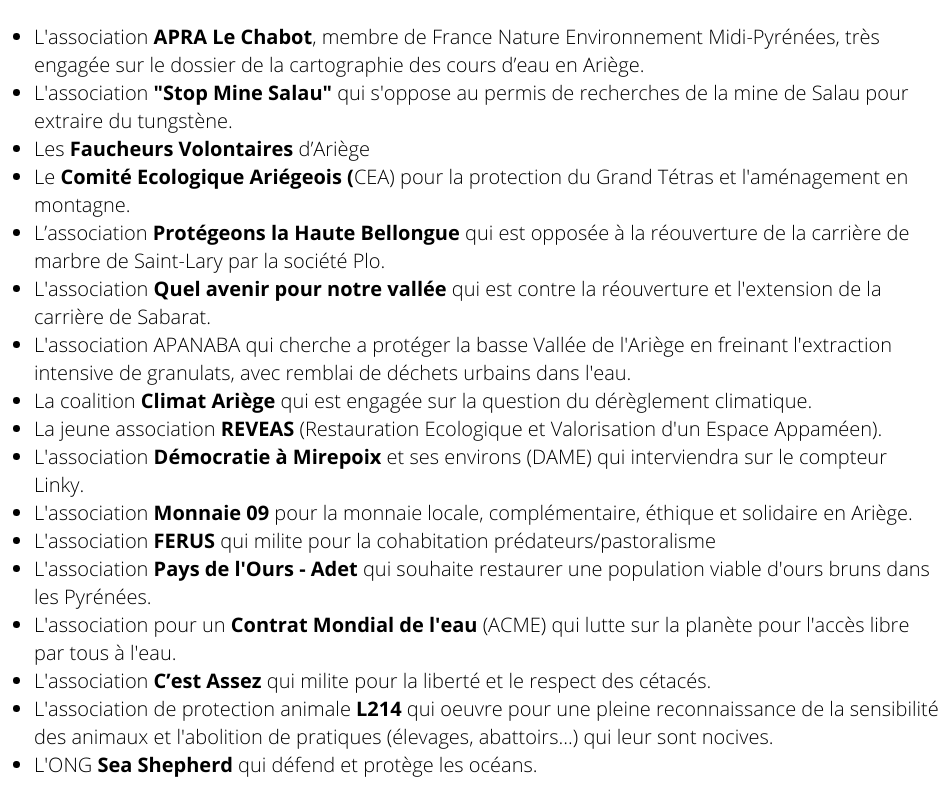 - L'association APRA Le Chabot, membre de France Nature Environnement Midi-Pyrénées, très engagée sur le dossier de la cartographie des cours d'eau en Ariège.
- L'association "Stop Mine Salau" qui s'oppose au permis de recherches de la mine de Salau pour extraire du tungstène.
- Les Faucheurs Volontaires d'Ariège
- Le Comité Ecologique Ariégeois (CEA) pour la protection du Grand Tétras et l'aménagement en montagne.
- L'association Protégeons la Haute Bellongue qui est opposée à la réouverture de la carrière de marbre de Saint-Lary par la société Plo.
- L'association Quel avenir pour notre vallée qui est contre la réouverture et l'extension de la carrière de Sabarat.
- L'association APANABA qui cherche a protéger la basse Vallée de l'Ariège en freinant l'extraction intensive de granulats, avec remblai de déchets urbains dans l'eau.
- La coalition Climat Ariège qui est engagée sur la question du dérèglement climatique.
- La jeune association REVEAS (Restauration Ecologique et Valorisation d'un Espace Appaméen).
- L'association Démocratie à Mirepoix et ses environs (DAME) qui interviendra sur le compteur Linky.
- L'association Monnaie 09 pour la monnaie locale, complémentaire, éthique et solidaire en Ariège.
- L'association FERUS qui milite pour la cohabitation prédateurs/pastoralisme
- L'association Pays de l'Ours - Adet qui souhaite restaurer une population viable d'ours bruns dans les Pyrénées.
- L'association pour un Contrat Mondial de l'eau (ACME) qui lutte sur la planète pour l'accès libre par tous à l'eau.
- L'association C'est Assez qui milite pour la liberté et le respect des cétacés.
- L'association de protection animale L214 qui oeuvre pour une pleine reconnaissance de la sensibilité des animaux et l'abolition de pratiques (élevages, abattoirs...) qui leur sont nocives.
- L'ONG Sea Shepherd qui défend et protège les océans.